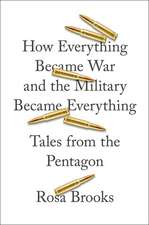 How Everything Became War and the Military Became Everything

Tales from the Pentagon

Rosa Brooks